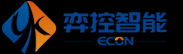 弈控智能
ECON